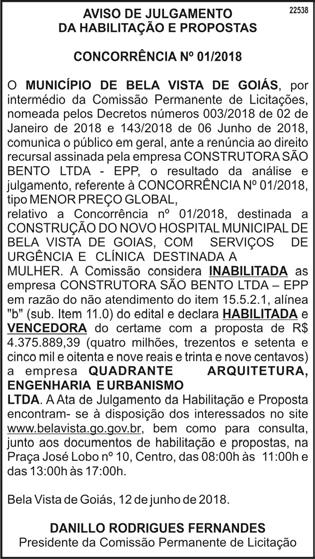 22538

AVISO DE JULGAMENTO
DA HABILITAÇÃO E PROPOSTAS

CONCORRÊNCIA Nº 01/2018

O MUNICÍPIO DE BELA VISTA DE GOIÁS, por intermédio da Comissão Permanente de Licitações, nomeada pelos Decretos números 003/2018 de 02 de Janeiro de 2018 e 143/2018 de 06 Junho de 2018, comunica o público em geral, ante a renúncia ao direito recursal assinada pela empresa CONSTRUTORA SÃO BENTO LTDA - EPP, o resultado da análise e julgamento, referente à CONCORRÊNCIA Nº 01/2018, tipo MENOR PREÇO GLOBAL,
relativo a Concorrência nº 01/2018, destinada a CONSTRUÇÃO DO NOVO HOSPITAL MUNICIPAL DE BELA VISTA DE GOIAS, COM SERVIÇOS DE URGÊNCIA E CLÍNICA DESTINADA A
MULHER. A Comissão considera INABILITADA as empresa CONSTRUTORA SÃO BENTO LTDA – EPP em razão do não atendimento do item 15.5.2.1, alínea "b" (sub. Item 11.0) do edital e declara HABILITADA e VENCEDORA do certame com a proposta de R$ 4.375.889,39 (quatro milhões, trezentos e setenta e cinco mil e oitenta e nove reais e trinta e nove centavos) a empresa QUADRANTE ARQUITETURA, ENGENHARIA E URBANISMO
LTDA. A Ata de Julgamento da Habilitação e Proposta encontram- se à disposição dos interessados no site www.belavista.go.gov.br, bem como para consulta, junto aos documentos de habilitação e propostas, na Praça José Lobo nº 10, Centro, das 08:00h às 11:00h e das 13:00h às 17:00h.

Bela Vista de Goiás, 12 de junho de 2018.

DANILLO RODRIGUES FERNANDES
Presidente da Comissão Permanente de Licitação